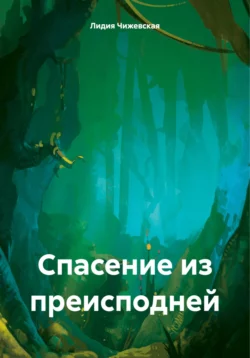 Лидия Чижевская

Спасение из преисподней